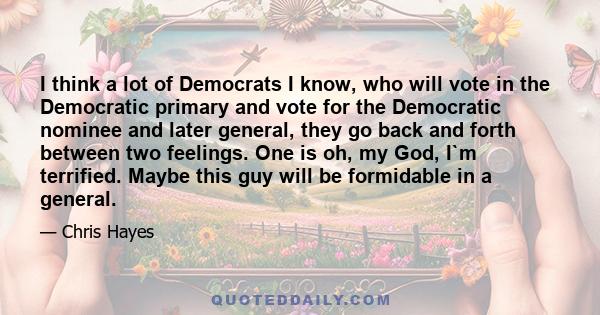 I think a lot of Democrats I know, who will vote in the Democratic primary and vote for the Democratic nominee and later general, they go back and forth between two feelings. One is oh, my God, I`m terrified. Maybe this guy will be formidable in a general.

— Chris Hayes

QUOTEDDAILY.COM